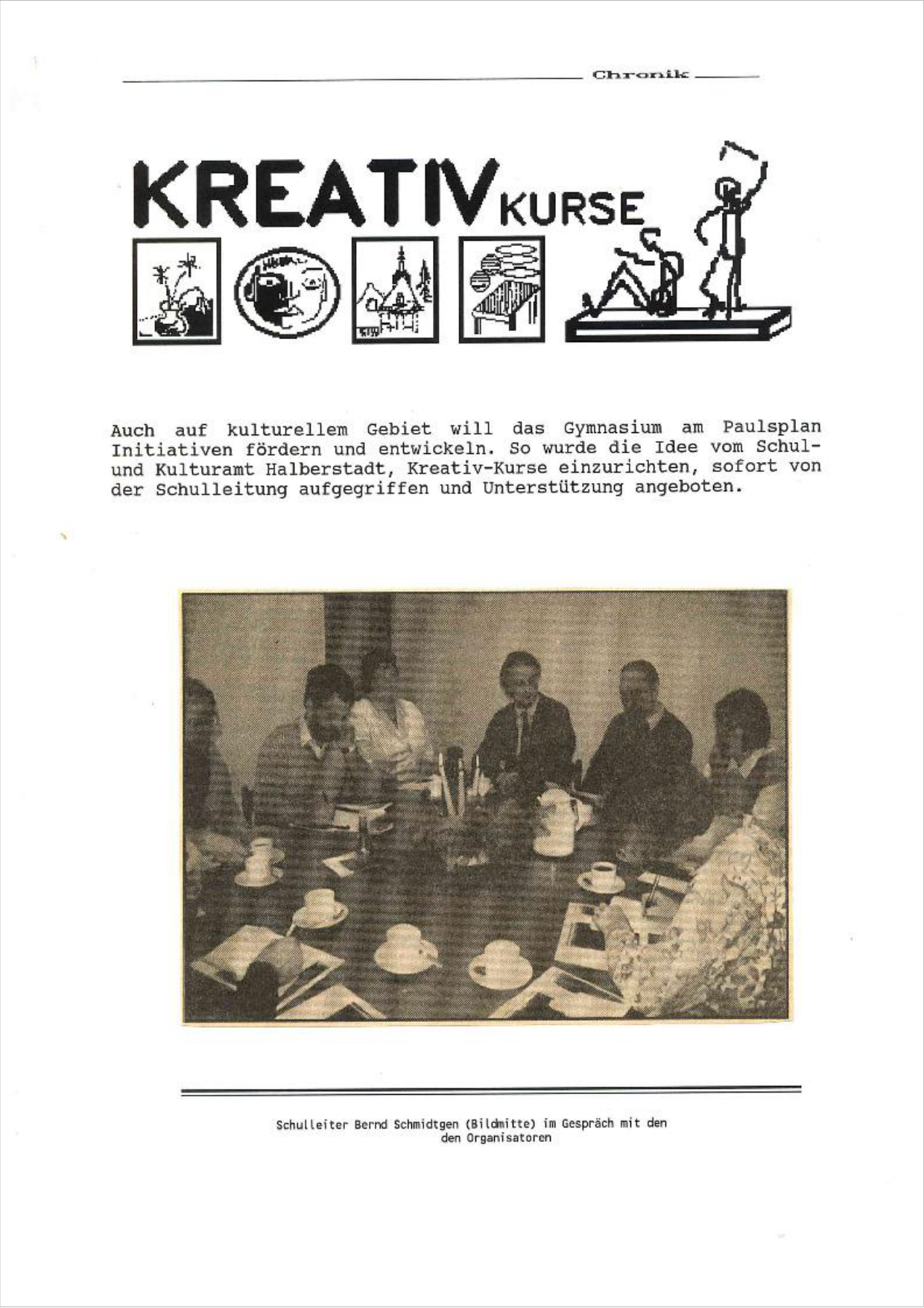 Chronik

KREATIV KURSE

Auch auf kulturellem Gebiet will das Gymnasium am Paulsplan Initiativen fördern und entwickeln. So wurde die Idee vom Schul- und Kulturamt Halberstadt, Kreativ-Kurse einzurichten, sofort von der Schulleitung aufgegriffen und Unterstützung angeboten.

Schulleiter Bernd Schmidtgen (Bildmitte) im Gespräch mit den den Organisatoren